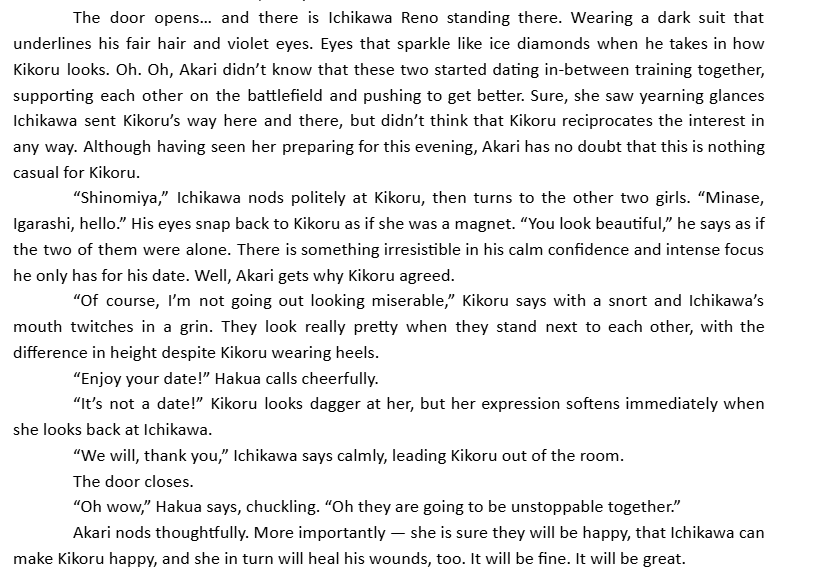 The door opens… and there is Ichikawa Reno standing there. Wearing a dark suit that underlines his fair hair and violet eyes. Eyes that sparkle like ice diamonds when he takes in how Kikoru looks. Oh. Oh, Akari didn't know that these two started dating in-between training together, supporting each other on the battlefield and pushing to get better. Sure, she saw yearning glances Ichikawa sent Kikoru's way here and there, but didn't think that Kikoru reciprocates the interest in any way. Although having seen her preparing for this evening, Akari has no doubt that this is nothing casual for Kikoru.

"Shinomiya," Ichikawa nods politely at Kikoru, then turns to the other two girls. "Minase, Igarashi, hello." His eyes snap back to Kikoru as if she was a magnet. "You look beautiful," he says as if the two of them were alone. There is something irresistible in his calm confidence and intense focus he only has for his date. Well, Akari gets why Kikoru agreed.

"Of course, I'm not going out looking miserable," Kikoru says with a snort and Ichikawa's mouth twitches in a grin. They look really pretty when they stand next to each other, with the difference in height despite Kikoru wearing heels.

"Enjoy your date!" Hakua calls cheerfully.

"It's not a date!" Kikoru looks dagger at her, but her expression softens immediately when she looks back at Ichikawa.

"We will, thank you," Ichikawa says calmly, leading Kikoru out of the room.

The door closes.

"Oh wow," Hakua says, chuckling. "Oh they are going to be unstoppable together."

Akari nods thoughtfully. More importantly — she is sure they will be happy, that Ichikawa can make Kikoru happy, and she in turn will heal his wounds, too. It will be fine. It will be great.